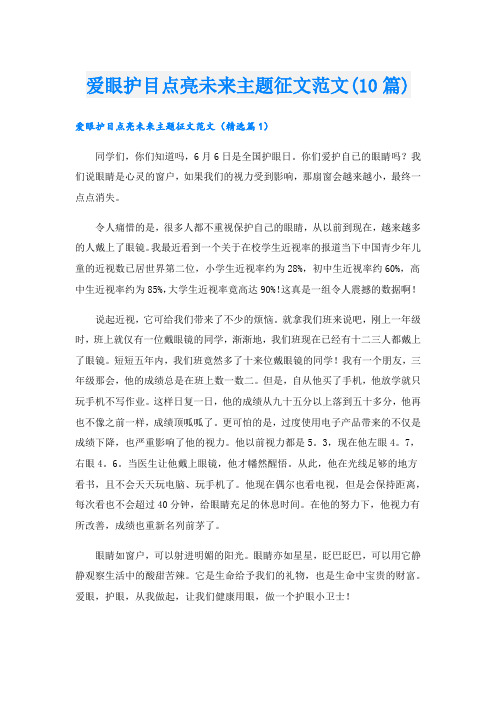 爱眼护目点亮未来主题征文范文(10篇)

爱眼护目点亮未来主题征文范文（精选篇1）

同学们，你们知道吗，6月6日是全国护眼日。你们爱护自己的眼睛吗？我们说眼睛是心灵的窗户，如果我们的视力受到影响，那扇窗会越来越小，最终一点点消失。

令人痛惜的是，很多人都不重视保护自己的眼睛，从以前到现在，越来越多的人戴上了眼镜。我最近看到一个关于在校学生近视率的报道当下中国青少年儿童的近视数已居世界第二位，小学生近视率约为28%，初中生近视率约60%，高中生近视率约为85%，大学生近视率竟高达90%!这真是一组令人震撼的数据啊！

说起近视，它可给我们带来了不少的烦恼。就拿我们班来说吧，刚上一年级时，班上就仅有一位戴眼镜的同学，渐渐地，我们班现在已经有十二三人都戴上了眼镜。短短五年内，我们班竟然多了十来位戴眼镜的同学！我有一个朋友，三年级那会，他的成绩总是在班上数一数二。但是，自从他买了手机，他放学就只玩手机不写作业。这样日复一日，他的成绩从九十五分以上落到五十多分，他再也不像之前一样，成绩顶呱呱了。更可怕的是，过度使用电子产品带来的不仅是成绩下降，也严重影响了他的视力。他以前视力都是5．3，现在他左眼4．7，右眼4．6。当医生让他戴上眼镜，他才幡然醒悟。从此，他在光线足够的地方看书，且不会天天玩电脑、玩手机了。他现在偶尔也看电视，但是会保持距离，每次看也不会超过40分钟，给眼睛充足的休息时间。在他的努力下，他视力有所改善，成绩也重新名列前茅了。

眼睛如窗户，可以射进明媚的阳光。眼睛亦如星星，眨巴眨巴，可以用它静静观察生活中的酸甜苦辣。它是生命给予我们的礼物，也是生命中宝贵的财富。爱眼，护眼，从我做起，让我们健康用眼，做一个护眼小卫士！